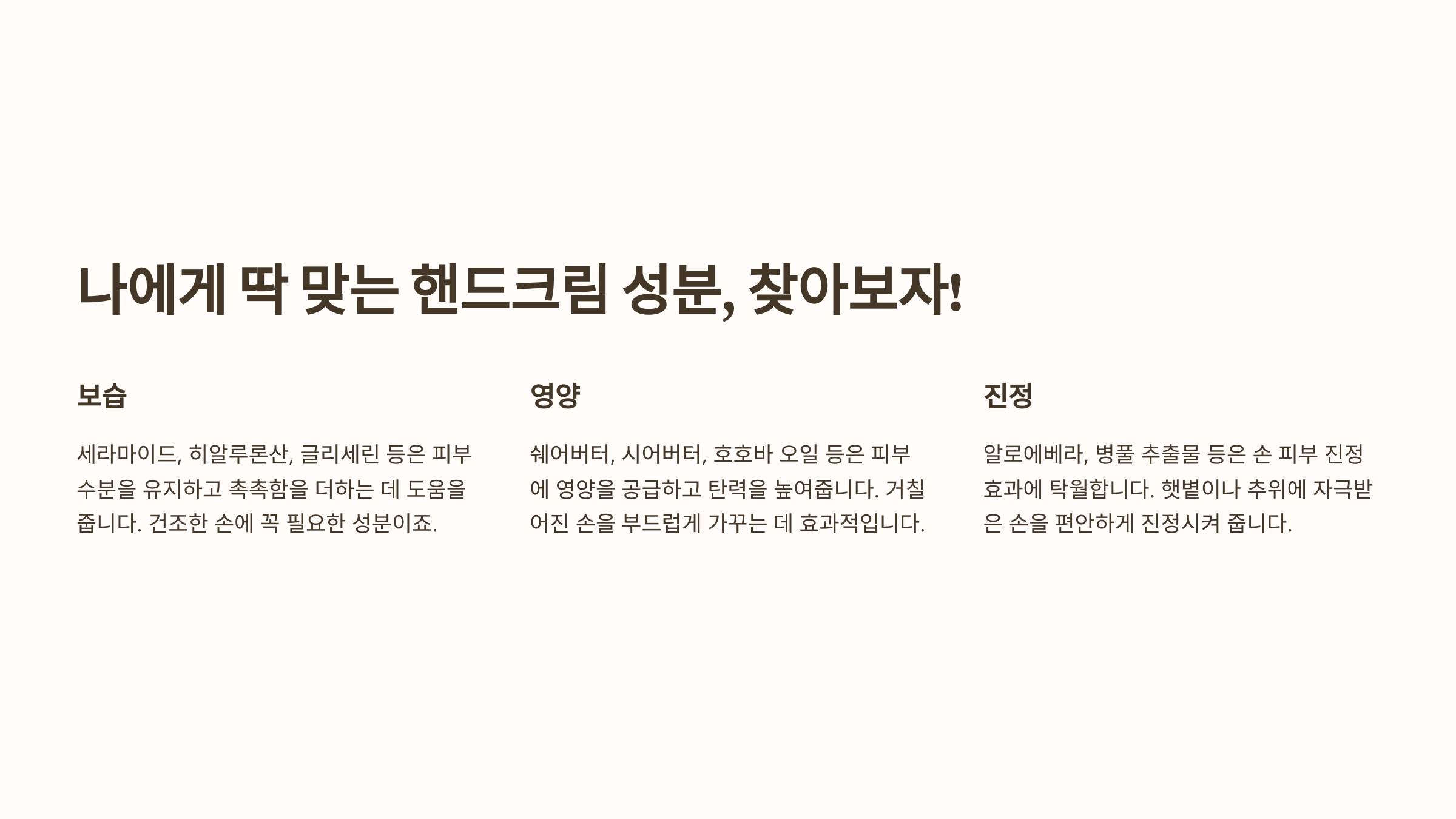 나에게 딱 맞는 핸드크림 성분, 찾아보자!

보습

세라마이드, 히알루론산, 글리세린 등은 피부 수분을 유지하고 촉촉함을 더하는 데 도움을 줍니다. 건조한 손에 꼭 필요한 성분이죠.

영양

쉐어버터, 시어버터, 호호바 오일 등은 피부에 영양을 공급하고 탄력을 높여줍니다. 거칠어진 손을 부드럽게 가꾸는 데 효과적입니다.

진정

알로에베라, 병풀 추출물 등은 손 피부 진정 효과에 탁월합니다. 햇볕이나 추위에 자극받은 손을 편안하게 진정시켜 줍니다.